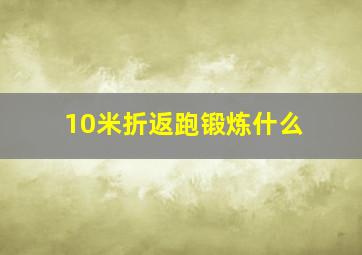 10米折返跑锻炼什么